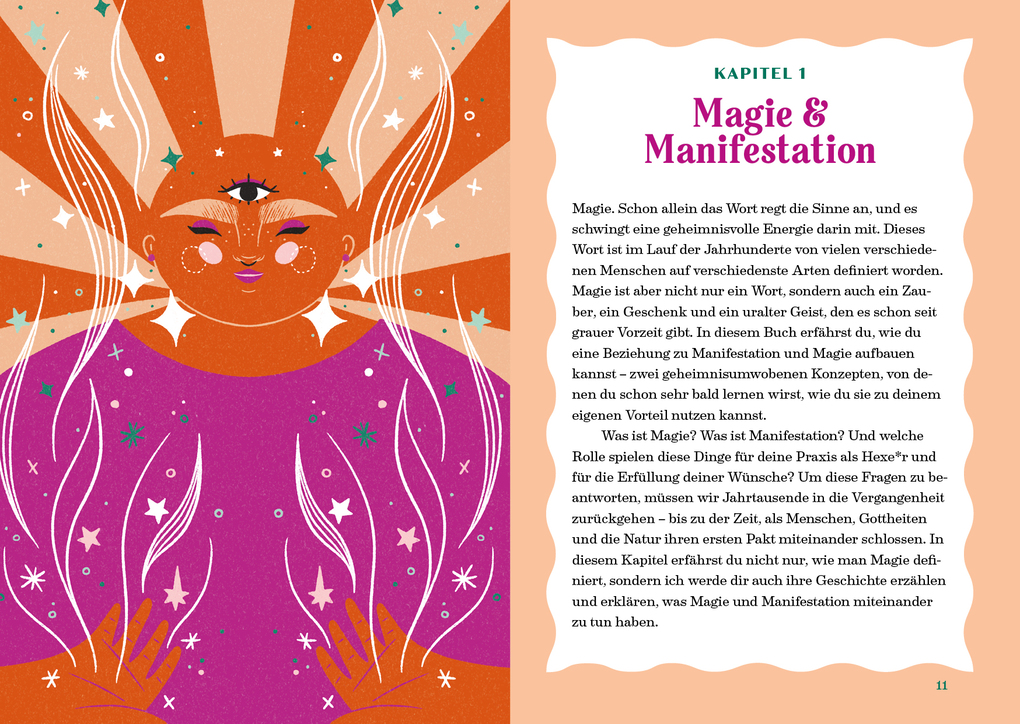 KAPITEL 1

Magie & Manifestation

Magie. Schon allein das Wort regt die Sinne an, und es schwingt eine geheimnisvolle Energie darin mit. Dieses Wort ist im Lauf der Jahrhunderte von vielen verschiedenen Menschen auf verschiedenste Arten definiert worden. Magie ist aber nicht nur ein Wort, sondern auch ein Zauber, ein Geschenk und ein uralter Geist, den es schon seit grauer Vorzeit gibt. In diesem Buch erfährst du, wie du eine Beziehung zu Manifestation und Magie aufbauen kannst – zwei geheimnisumwobenen Konzepten, von denen du schon sehr bald lernen wirst, wie du sie zu deinem eigenen Vorteil nutzen kannst.

Was ist Magie? Was ist Manifestation? Und welche Rolle spielen diese Dinge für deine Praxis als Hexe*r und für die Erfüllung deiner Wünsche? Um diese Fragen zu beantworten, müssen wir Jahrtausende in die Vergangenheit zurückgehen – bis zu der Zeit, als Menschen, Gottheiten und die Natur ihren ersten Pakt miteinander schlossen. In diesem Kapitel erfährst du nicht nur, wie man Magie definiert, sondern ich werde dir auch ihre Geschichte erzählen und erklären, was Magie und Manifestation miteinander zu tun haben.

11